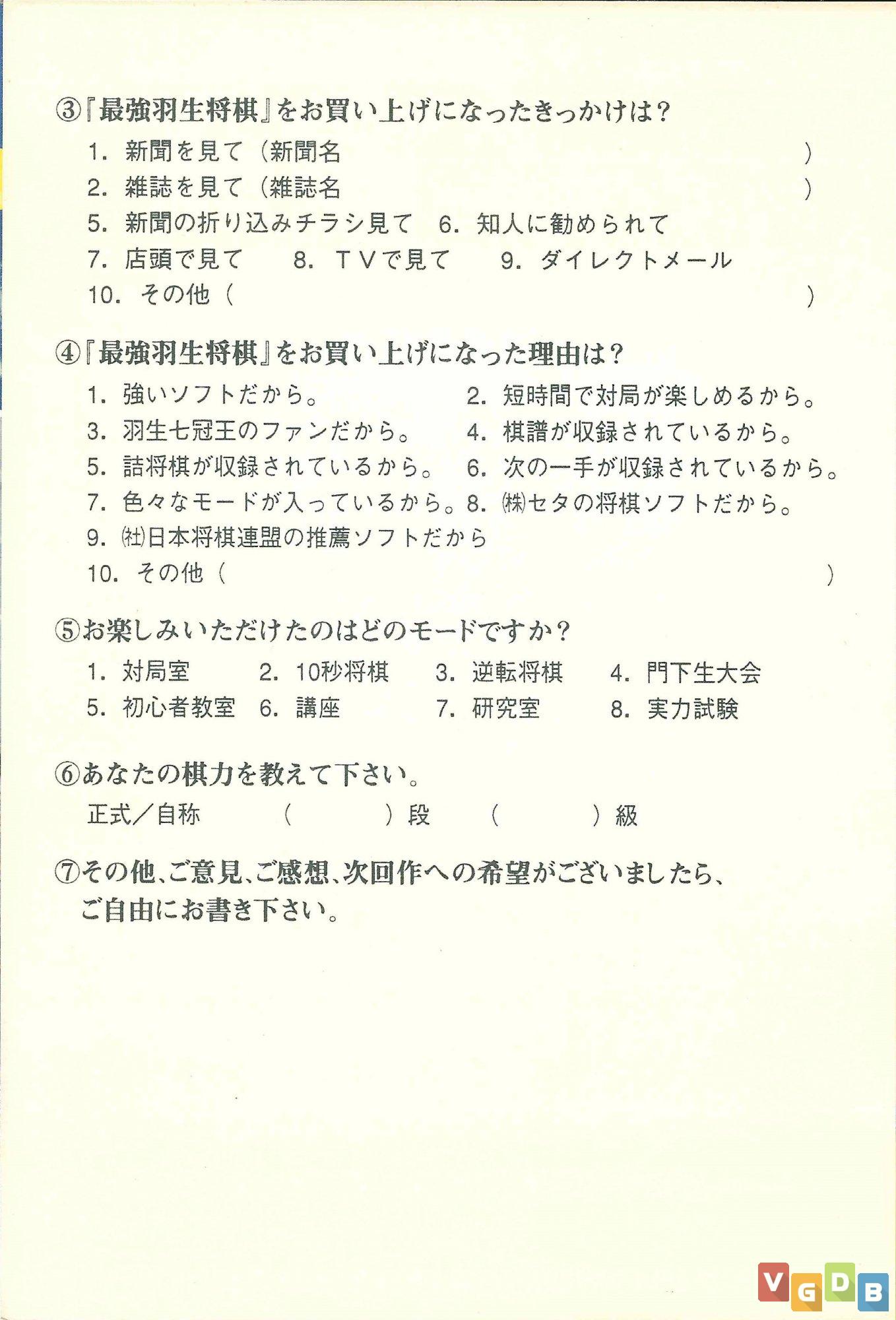 ③『最強羽生将棋』をお買い上げになったきっかけは?
1. 新聞を見て(新聞名 )
2. 雑誌を見て(雑誌名 )
5. 新聞の折り込みチラシ見て 6. 知人に勧められて
7. 店頭で見て 8. TVで見て 9. ダイレクトメール
10. その他( )

④『最強羽生将棋』をお買い上げになった理由は?
1. 強いソフトだから。 2. 短時間で対局が楽しめるから。
3. 羽生七冠王のファンだから。 4. 棋譜が収録されているから。
5. 詰将棋が収録されているから。 6. 次の一手が収録されているから。
7. 色々なモードが入っているから。8. ㈱セタの将棋ソフトだから。
9. ㈳日本将棋連盟の推薦ソフトだから
10. その他( )

⑤お楽しみいただけたのはどのモードですか?
1. 対局室 2. 10秒将棋 3. 逆転将棋 4. 門下生大会
5. 初心者教室 6. 講座 7. 研究室 8. 実力試験

⑥あなたの棋力を教えて下さい。
正式/自称 ( )段 ( )級

⑦その他、ご意見、ご感想、次回作への希望がございましたら、ご自由にお書き下さい。

VGDB